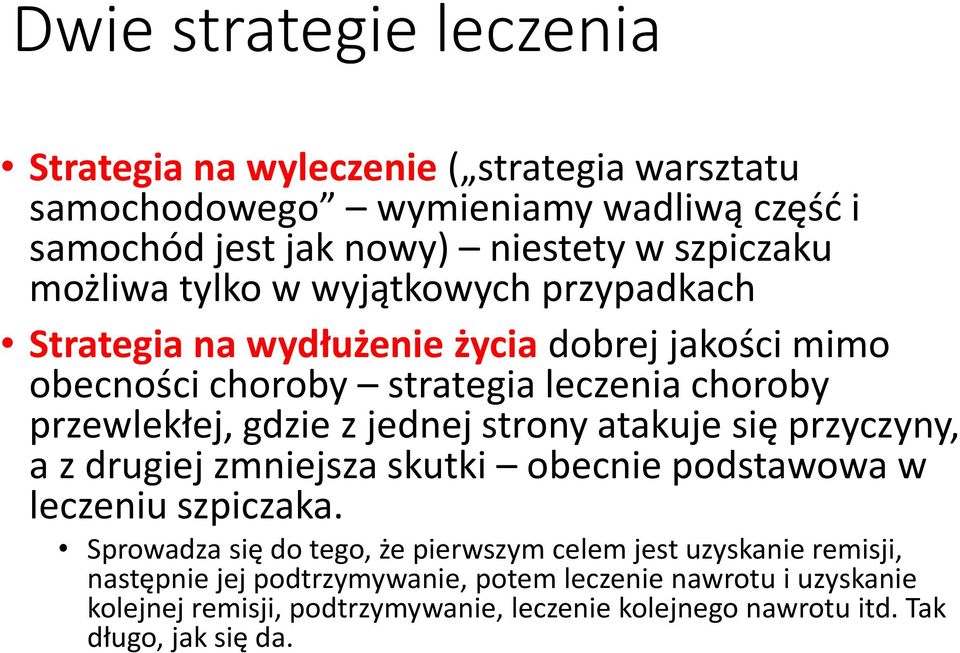 Dwie strategie leczenia

• Strategia na wyleczenie („strategia warsztatu samochodowego” – wymieniamy wadliwą część i samochód jest jak nowy) – niestety w szpiczaku możliwa tylko w wyjątkowych przypadkach

• Strategia na wydłużenie życia dobrej jakości mimo obecności choroby – strategia leczenia choroby przewlekłej, gdzie z jednej strony atakuje się przyczyny, a z drugiej zmniejsza skutki – obecnie podstawowa w leczeniu szpiczaka.

• Sprowadza się do tego, że pierwszym celem jest uzyskanie remisji, następnie jej podtrzymywanie, potem leczenie nawrotu i uzyskanie kolejnej remisji, podtrzymywanie, leczenie kolejnego nawrotu itd. Tak długo, jak się da.